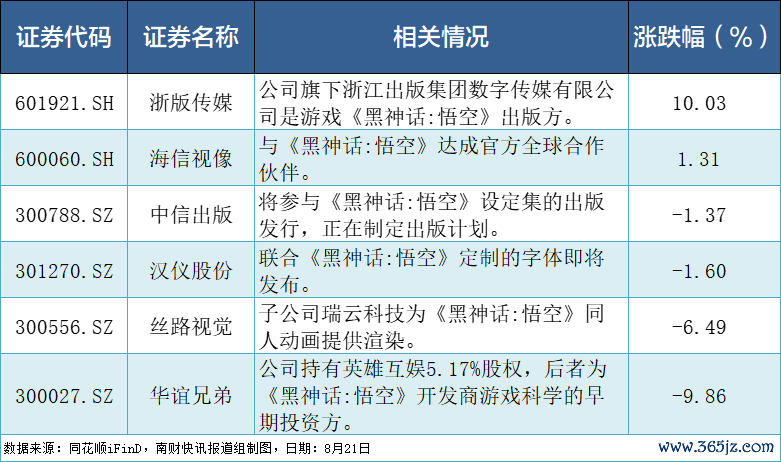 | 证券代码 | 证券名称 | 相关情况 | 涨跌幅（%） |
|---|---|---|---|
| 601921.SH | 浙版传媒 | 公司旗下浙江出版集团数字传媒有限公司是游戏《黑神话:悟空》出版方。 | 10.03 |
| 600060.SH | 海信视像 | 与《黑神话:悟空》达成官方全球合作伙伴。 | 1.31 |
| 300788.SZ | 中信出版 | 将参与《黑神话:悟空》设定集的出版发行，正在制定出版计划。 | -1.37 |
| 301270.SZ | 汉仪股份 | 联合《黑神话:悟空》定制的字体即将发布。 | -1.60 |
| 300556.SZ | 丝路视觉 | 子公司瑞云科技为《黑神话:悟空》同人动画提供渲染。 | -6.49 |
| 300027.SZ | 华谊兄弟 | 公司持有英雄互娱5.17%股权，后者为《黑神话:悟空》开发商游戏科学的早期投资方。 | -9.86 |

数据来源：同花顺iFinD，南财快讯报道组制图，日期：8月21日

www.365jz.com